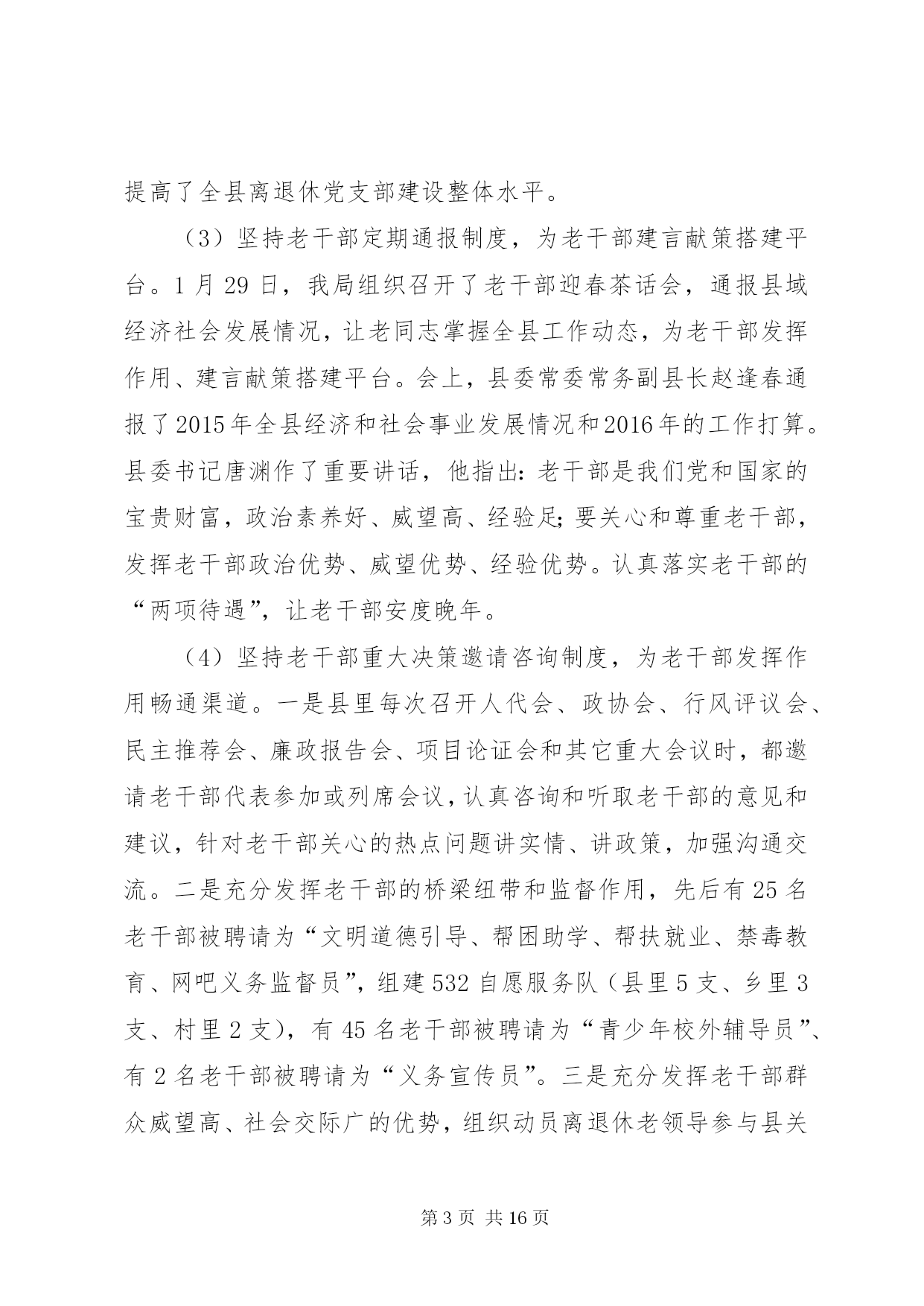 提高了全县离退休党支部建设整体水平。

（3）坚持老干部定期通报制度，为老干部建言献策搭建平台。1月29日，我局组织召开了老干部迎春茶话会，通报县域经济社会发展情况，让老同志掌握全县工作动态，为老干部发挥作用、建言献策搭建平台。会上，县委常委常务副县长赵逢春通报了2015年全县经济和社会事业发展情况和2016年的工作打算。县委书记唐渊作了重要讲话，他指出：老干部是我们党和国家的宝贵财富，政治素养好、威望高、经验足；要关心和尊重老干部，发挥老干部政治优势、威望优势、经验优势。认真落实老干部的“两项待遇”，让老干部安度晚年。

（4）坚持老干部重大决策邀请咨询制度，为老干部发挥作用畅通渠道。一是县里每次召开人代会、政协会、行风评议会、民主推荐会、廉政报告会、项目论证会和其它重大会议时，都邀请老干部代表参加或列席会议，认真咨询和听取老干部的意见和建议，针对老干部关心的热点问题讲实情、讲政策，加强沟通交流。二是充分发挥老干部的桥梁纽带和监督作用，先后有25名老干部被聘请为“文明道德引导、帮困助学、帮扶就业、禁毒教育、网吧义务监督员”，组建532自愿服务队（县里5支、乡里3支、村里2支），有45名老干部被聘请为“青少年校外辅导员”、有2名老干部被聘请为“义务宣传员”。三是充分发挥老干部群众威望高、社会交际广的优势，组织动员离退休老领导参与县关

第3页 共16页